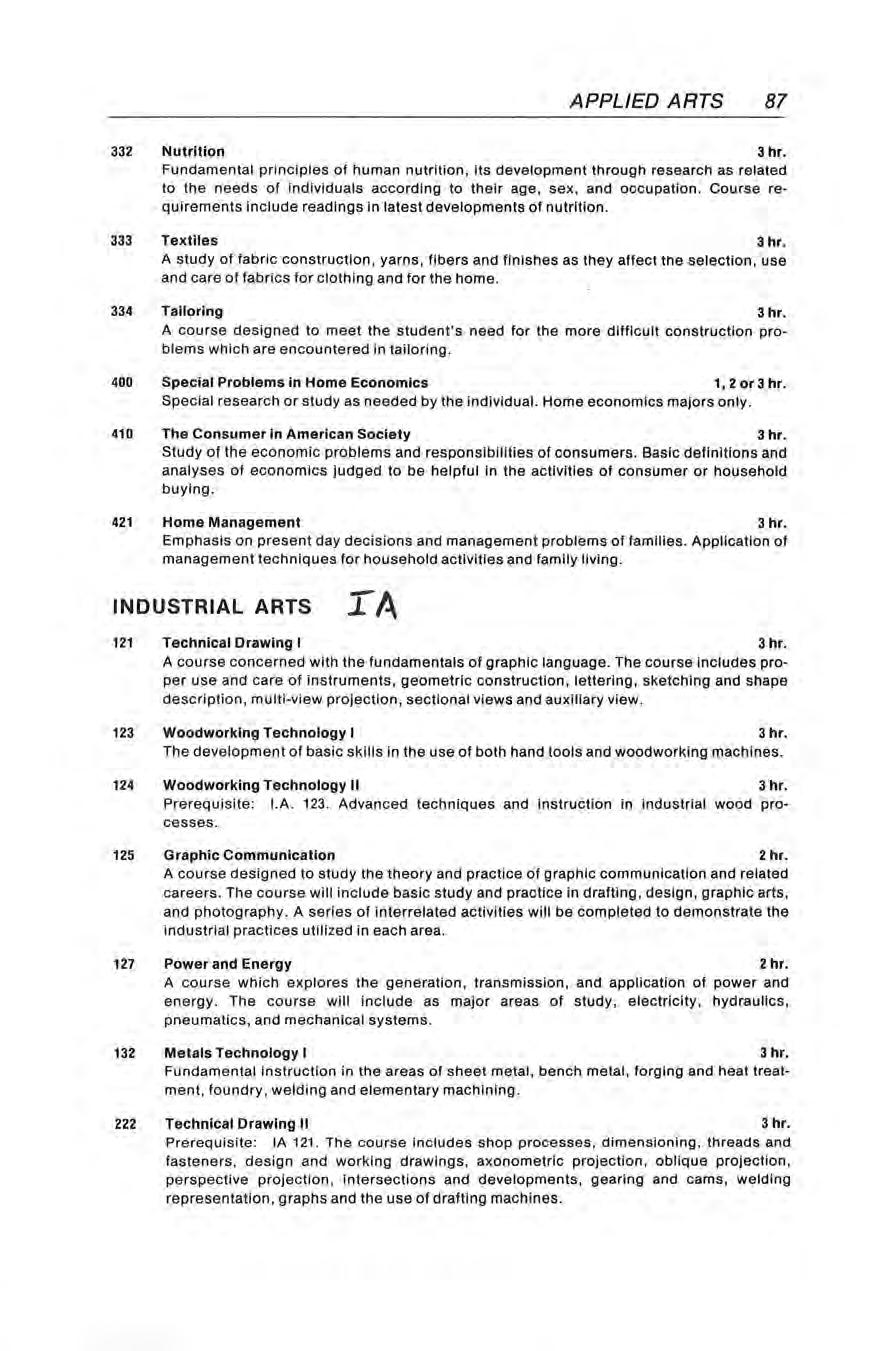 APPLIED ARTS 87

332 Nutrition 3 hr.
Fundamental principles of human nutrition, its development through research as related to the needs of individuals according to their age, sex, and occupation. Course requirements include readings in latest developments of nutrition.

333 Textiles 3 hr.
A study of fabric construction, yarns, fibers and finishes as they affect the selection, use and care of fabrics for clothing and for the home.

334 Tailoring 3 hr.
A course designed to meet the student's need for the more difficult construction problems which are encountered in tailoring.

400 Special Problems in Home Economics 1, 2 or 3 hr.
Special research or study as needed by the individual. Home economics majors only.

410 The Consumer in American Society 3 hr.
Study of the economic problems and responsibilities of consumers. Basic definitions and analyses of economics judged to be helpful in the activities of consumer or household buying.

421 Home Management 3 hr.
Emphasis on present day decisions and management problems of families. Application of management techniques for household activities and family living.

INDUSTRIAL ARTS IA

121 Technical Drawing I 3 hr.
A course concerned with the fundamentals of graphic language. The course includes proper use and care of instruments, geometric construction, lettering, sketching and shape description, multi-view projection, sectional views and auxiliary view.

123 Woodworking Technology I 3 hr.
The development of basic skills in the use of both hand tools and woodworking machines.

124 Woodworking Technology II 3 hr.
Prerequisite: I.A. 123. Advanced techniques and instruction in industrial wood processes.

125 Graphic Communication 2 hr.
A course designed to study the theory and practice of graphic communication and related careers. The course will include basic study and practice in drafting, design, graphic arts, and photography. A series of interrelated activities will be completed to demonstrate the industrial practices utilized in each area.

127 Power and Energy 2 hr.
A course which explores the generation, transmission, and application of power and energy. The course will include as major areas of study, electricity, hydraulics, pneumatics, and mechanical systems.

132 Metals Technology I 3 hr.
Fundamental instruction in the areas of sheet metal, bench metal, forging and heat treatment, foundry, welding and elementary machining.

222 Technical Drawing II 3 hr.
Prerequisite: IA 121. The course includes shop processes, dimensioning, threads and fasteners, design and working drawings, axonometric projection, oblique projection, perspective projection, intersections and developments, gearing and cams, welding representation, graphs and the use of drafting machines.